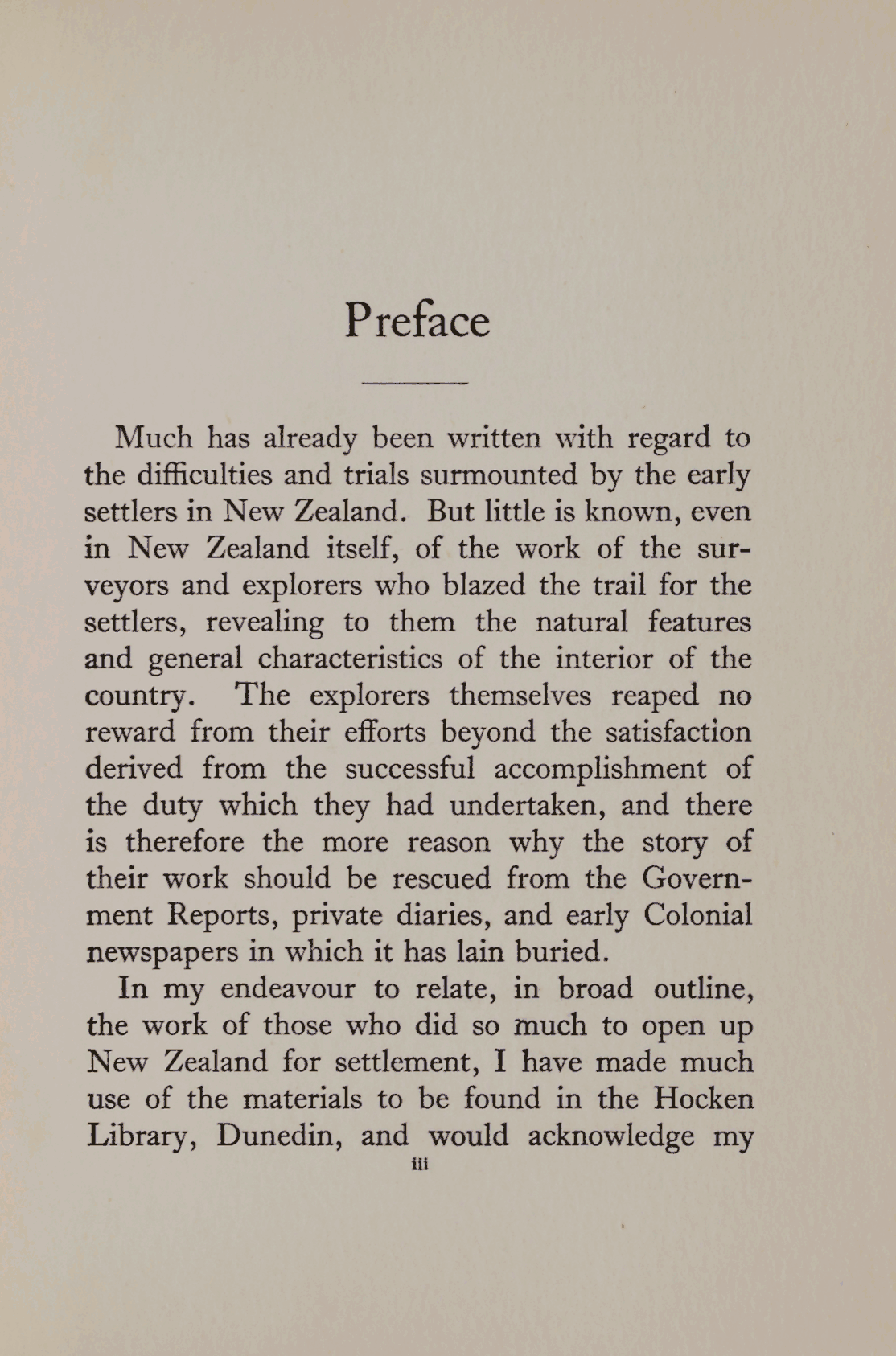 Preface

Much has already been written with regard to the difficulties and trials surmounted by the early settlers in New Zealand. But little is known, even in New Zealand itself, of the work of the surveyors and explorers who blazed the trail for the settlers, revealing to them the natural features and general characteristics of the interior of the country. The explorers themselves reaped no reward from their efforts beyond the satisfaction derived from the successful accomplishment of the duty which they had undertaken, and there is therefore the more reason why the story of their work should be rescued from the Government Reports, private diaries, and early Colonial newspapers in which it has lain buried.

In my endeavour to relate, in broad outline, the work of those who did so much to open up New Zealand for settlement, I have made much use of the materials to be found in the Hocken Library, Dunedin, and would acknowledge my

iii